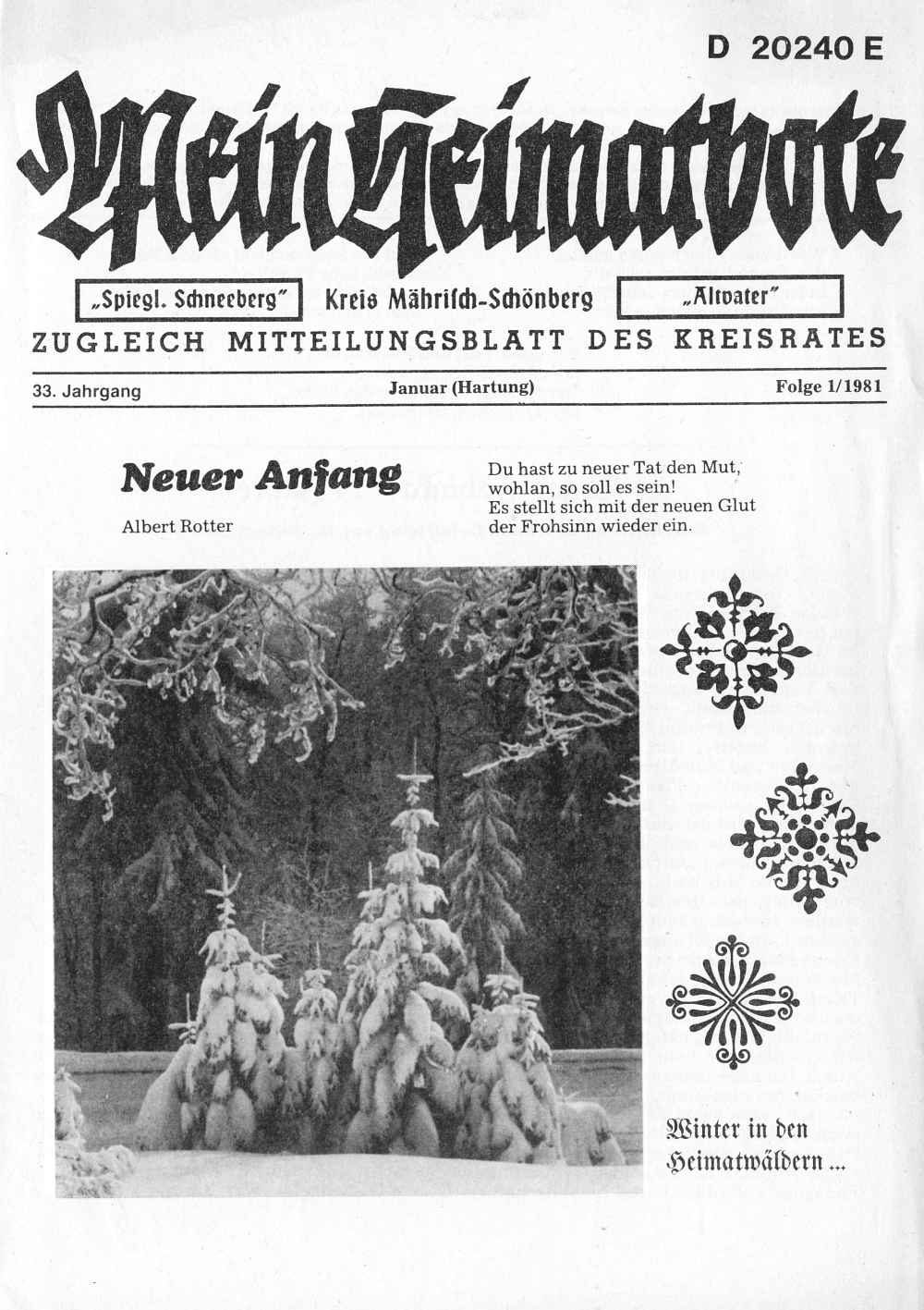 D 20240 E

Mein Heimatbote

„Spiegl. Schneeberg"   Kreis Mährisch-Schönberg   „Altvater"

ZUGLEICH MITTEILUNGSBLATT DES KREISRATES

33. Jahrgang   Januar (Hartung)   Folge 1/1981

Neuer Anfang

Albert Rotter

Du hast zu neuer Tat den Mut,
wohlan, so soll es sein!
Es stellt sich mit der neuen Glut
der Frohsinn wieder ein.

Winter in den Heimatwäldern ...